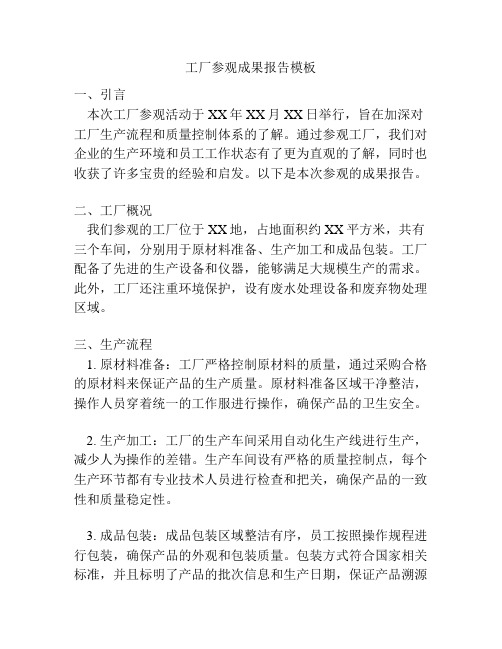 工厂参观成果报告模板

一、引言

本次工厂参观活动于XX年XX月XX日举行，旨在加深对工厂生产流程和质量控制体系的了解。通过参观工厂，我们对企业的生产环境和员工工作状态有了更为直观的了解，同时也收获了许多宝贵的经验和启发。以下是本次参观的成果报告。

二、工厂概况

我们参观的工厂位于XX地，占地面积约XX平方米，共有三个车间，分别用于原材料准备、生产加工和成品包装。工厂配备了先进的生产设备和仪器，能够满足大规模生产的需求。此外，工厂还注重环境保护，设有废水处理设备和废弃物处理区域。

三、生产流程

1. 原材料准备：工厂严格控制原材料的质量，通过采购合格的原材料来保证产品的生产质量。原材料准备区域干净整洁，操作人员穿着统一的工作服进行操作，确保产品的卫生安全。

2. 生产加工：工厂的生产车间采用自动化生产线进行生产，减少人为操作的差错。生产车间设有严格的质量控制点，每个生产环节都有专业技术人员进行检查和把关，确保产品的一致性和质量稳定性。

3. 成品包装：成品包装区域整洁有序，员工按照操作规程进行包装，确保产品的外观和包装质量。包装方式符合国家相关标准，并且标明了产品的批次信息和生产日期，保证产品溯源